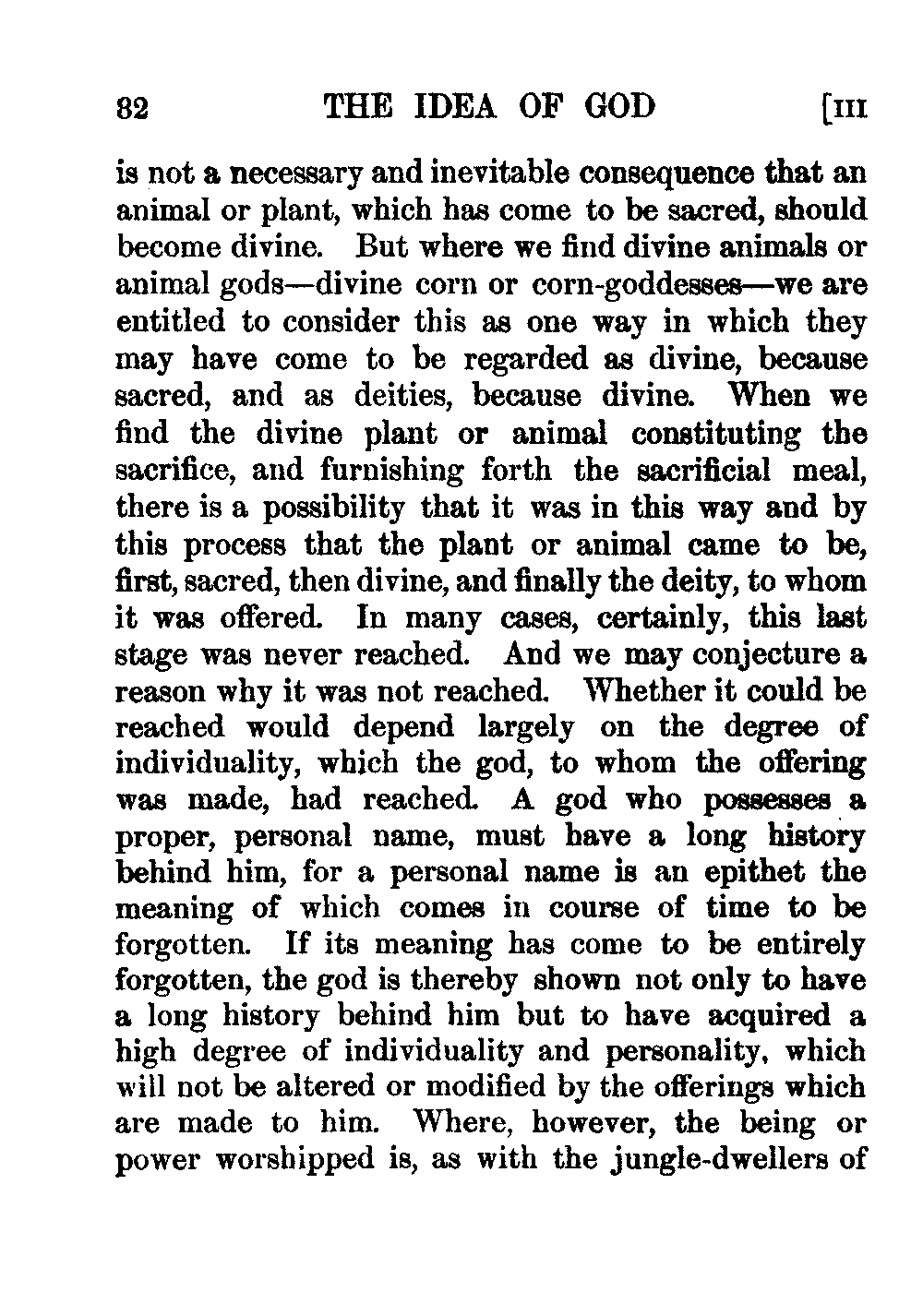 82 THE IDEA OF GOD [III

is not a necessary and inevitable consequence that an animal or plant, which has come to be sacred, should become divine. But where we find divine animals or animal gods—divine corn or corn-goddesses—we are entitled to consider this as one way in which they may have come to be regarded as divine, because sacred, and as deities, because divine. When we find the divine plant or animal constituting the sacrifice, and furnishing forth the sacrificial meal, there is a possibility that it was in this way and by this process that the plant or animal came to be, first, sacred, then divine, and finally the deity, to whom it was offered. In many cases, certainly, this last stage was never reached. And we may conjecture a reason why it was not reached. Whether it could be reached would depend largely on the degree of individuality, which the god, to whom the offering was made, had reached. A god who possesses a proper, personal name, must have a long history behind him, for a personal name is an epithet the meaning of which comes in course of time to be forgotten. If its meaning has come to be entirely forgotten, the god is thereby shown not only to have a long history behind him but to have acquired a high degree of individuality and personality, which will not be altered or modified by the offerings which are made to him. Where, however, the being or power worshipped is, as with the jungle-dwellers of